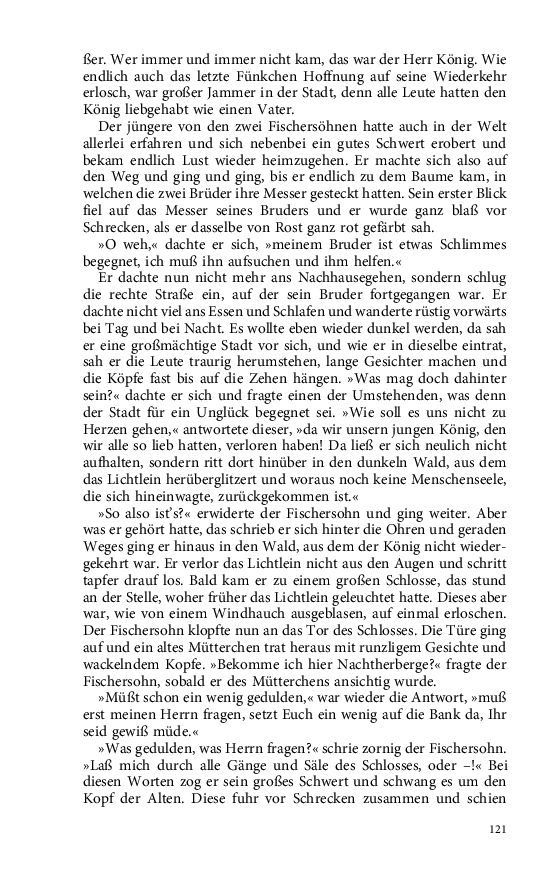 ßer. Wer immer und immer nicht kam, das war der Herr König. Wie endlich auch das letzte Fünkchen Hoffnung auf seine Wiederkehr erlosch, war großer Jammer in der Stadt, denn alle Leute hatten den König liebgehabt wie einen Vater.

Der jüngere von den zwei Fischersöhnen hatte auch in der Welt allerlei erfahren und sich nebenbei ein gutes Schwert erobert und bekam endlich Lust wieder heimzugehen. Er machte sich also auf den Weg und ging und ging, bis er endlich zu dem Baume kam, in welchen die zwei Brüder ihre Messer gesteckt hatten. Sein erster Blick fiel auf das Messer seines Bruders und er wurde ganz blaß vor Schrecken, als er dasselbe von Rost ganz rot gefärbt sah.

»O weh,« dachte er sich, »meinem Bruder ist etwas Schlimmes begegnet, ich muß ihn aufsuchen und ihm helfen.«

Er dachte nun nicht mehr ans Nachhausegehen, sondern schlug die rechte Straße ein, auf der sein Bruder fortgegangen war. Er dachte nicht viel ans Essen und Schlafen und wanderte rüstig vorwärts bei Tag und bei Nacht. Es wollte eben wieder dunkel werden, da sah er eine großmächtige Stadt vor sich, und wie er in dieselbe eintrat, sah er die Leute traurig herumstehen, lange Gesichter machen und die Köpfe fast bis auf die Zehen hängen. »Was mag doch dahinter sein?« dachte er sich und fragte einen der Umstehenden, was denn der Stadt für ein Unglück begegnet sei. »Wie soll es uns nicht zu Herzen gehen,« antwortete dieser, »da wir unsern jungen König, den wir alle so lieb hatten, verloren haben! Da ließ er sich neulich nicht aufhalten, sondern ritt dort hinüber in den dunkeln Wald, aus dem das Lichtlein herüberglitzert und woraus noch keine Menschenseele, die sich hineinwagte, zurückgekommen ist.«

»So also ist's?« erwiderte der Fischersohn und ging weiter. Aber was er gehört hatte, das schrieb er sich hinter die Ohren und geraden Weges ging er hinaus in den Wald, aus dem der König nicht wiedergekehrt war. Er verlor das Lichtlein nicht aus den Augen und schritt tapfer drauf los. Bald kam er zu einem großen Schlosse, das stund an der Stelle, woher früher das Lichtlein geleuchtet hatte. Dieses aber war, wie von einem Windhauch ausgeblasen, auf einmal erloschen. Der Fischersohn klopfte nun an das Tor des Schlosses. Die Türe ging auf und ein altes Mütterchen trat heraus mit runzligem Gesichte und wackelndem Kopfe. »Bekomme ich hier Nachtherberge?« fragte der Fischersohn, sobald er des Mütterchens ansichtig wurde.

»Müßt schon ein wenig gedulden,« war wieder die Antwort, »muß erst meinen Herrn fragen, setzt Euch ein wenig auf die Bank da, Ihr seid gewiß müde.«

»Was gedulden, was Herrn fragen?« schrie zornig der Fischersohn. »Laß mich durch alle Gänge und Säle des Schlosses, oder –!« Bei diesen Worten zog er sein großes Schwert und schwang es um den Kopf der Alten. Diese fuhr vor Schrecken zusammen und schien

121